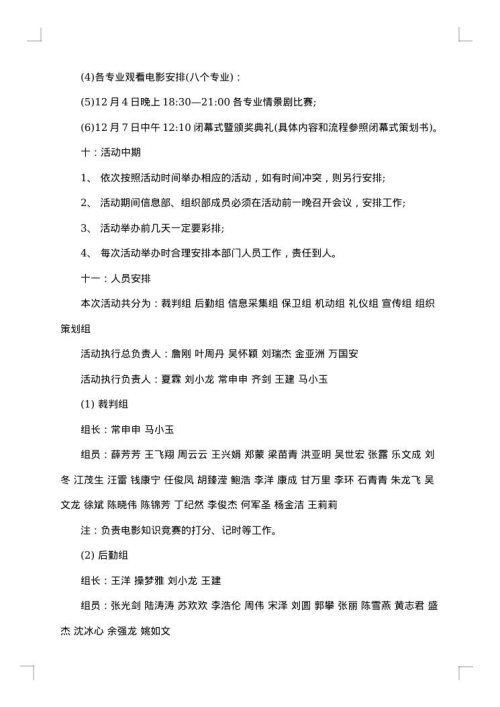 (4)各专业观看电影安排(八个专业)：

(5)12 月 4 日晚上 18:30—21:00 各专业情景剧比赛;

(6)12 月 7 日中午 12:10 闭幕式暨颁奖典礼(具体内容和流程参照闭幕式策划书)。

十：活动中期

1、 依次按照活动时间举办相应的活动，如有时间冲突，则另行安排;

2、 活动期间信息部、组织部成员必须在活动前一晚召开会议，安排工作;

3、 活动举办前几天一定要彩排;

4、 每次活动举办时合理安排本部门人员工作，责任到人。

十一：人员安排

本次活动共分为：裁判组 后勤组 信息采集组 保卫组 机动组 礼仪组 宣传组 组织策划组

活动执行总负责人：詹刚 叶周丹 吴怀颖 刘瑞杰 金亚洲 万国安

活动执行负责人：夏霖 刘小龙 常申申 齐剑 王建 马小玉

(1) 裁判组

组长：常申申 马小玉

组员：薛芳芳 王飞翔 周云云 王兴娟 郑蒙 梁苗青 洪亚明 吴世宏 张露 乐文成 刘冬 江茂生 汪雷 钱康宁 任俊凤 胡臻滢 鲍浩 李洋 康成 甘万里 李环 石青青 朱龙飞 吴文龙 徐斌 陈晓伟 陈锦芳 丁纪然 李俊杰 何军圣 杨金洁 王莉莉

注：负责电影知识竞赛的打分、记时等工作。

(2) 后勤组

组长：王洋 操梦雅 刘小龙 王建

组员：张光剑 陆涛涛 苏欢欢 李浩伦 周伟 宋泽 刘圆 郭攀 张丽 陈雪燕 黄志君 盛杰 沈冰心 余强龙 姚如文